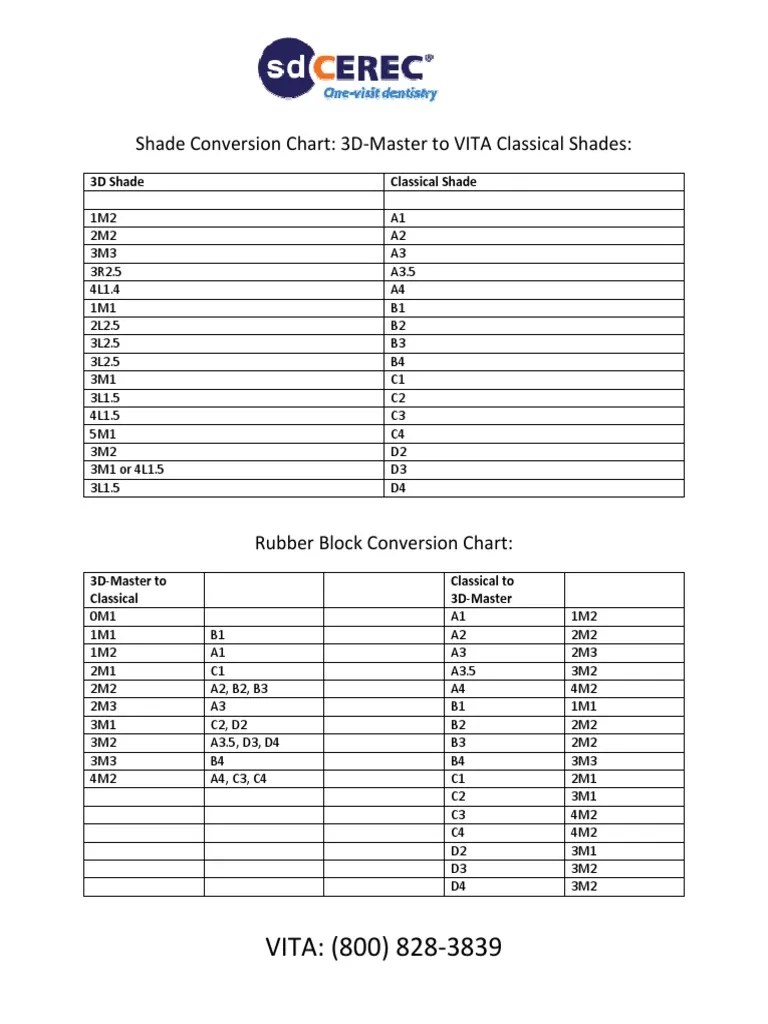 sdCEREC®
One-visit dentistry

Shade Conversion Chart: 3D-Master to VITA Classical Shades:

| 3D Shade | Classical Shade |
|---|---|
| | |
| 1M2 | A1 |
| 2M2 | A2 |
| 3M3 | A3 |
| 3R2.5 | A3.5 |
| 4L1.4 | A4 |
| 1M1 | B1 |
| 2L2.5 | B2 |
| 3L2.5 | B3 |
| 3L2.5 | B4 |
| 3M1 | C1 |
| 3L1.5 | C2 |
| 4L1.5 | C3 |
| 5M1 | C4 |
| 3M2 | D2 |
| 3M1 or 4L1.5 | D3 |
| 3L1.5 | D4 |

Rubber Block Conversion Chart:

| 3D-Master to Classical | | | Classical to 3D-Master | |
|---|---|---|---|---|
| 0M1 | | | A1 | 1M2 |
| 1M1 | B1 | | A2 | 2M2 |
| 1M2 | A1 | | A3 | 2M3 |
| 2M1 | C1 | | A3.5 | 3M2 |
| 2M2 | A2, B2, B3 | | A4 | 4M2 |
| 2M3 | A3 | | B1 | 1M1 |
| 3M1 | C2, D2 | | B2 | 2M2 |
| 3M2 | A3.5, D3, D4 | | B3 | 2M2 |
| 3M3 | B4 | | B4 | 3M3 |
| 4M2 | A4, C3, C4 | | C1 | 2M1 |
| | | | C2 | 3M1 |
| | | | C3 | 4M2 |
| | | | C4 | 4M2 |
| | | | D2 | 3M1 |
| | | | D3 | 3M2 |
| | | | D4 | 3M2 |

VITA: (800) 828-3839